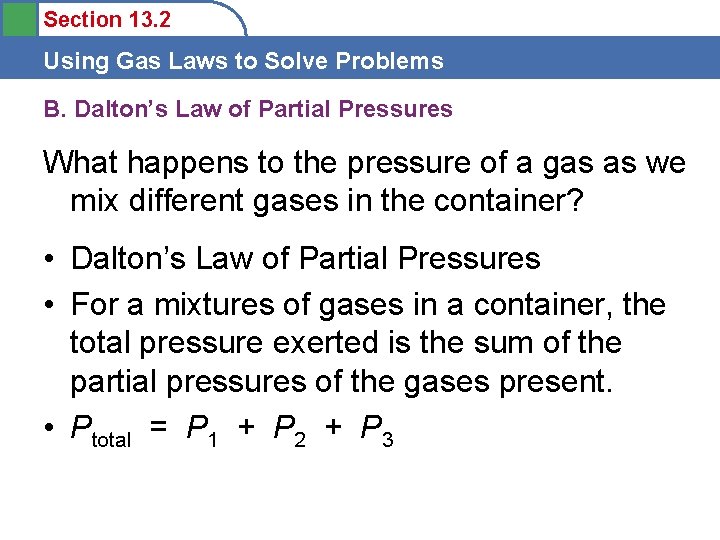 Section 13.2

Using Gas Laws to Solve Problems

B. Dalton's Law of Partial Pressures

What happens to the pressure of a gas as we mix different gases in the container?

• Dalton's Law of Partial Pressures
• For a mixtures of gases in a container, the total pressure exerted is the sum of the partial pressures of the gases present.
• $P_{total} = P_1 + P_2 + P_3$